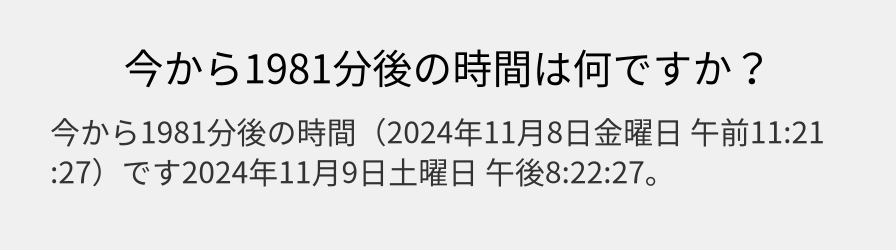 今から1981分後の時間は何ですか？

今から1981分後の時間（2024年11月8日金曜日 午前11:21:27）です2024年11月9日土曜日 午後8:22:27。